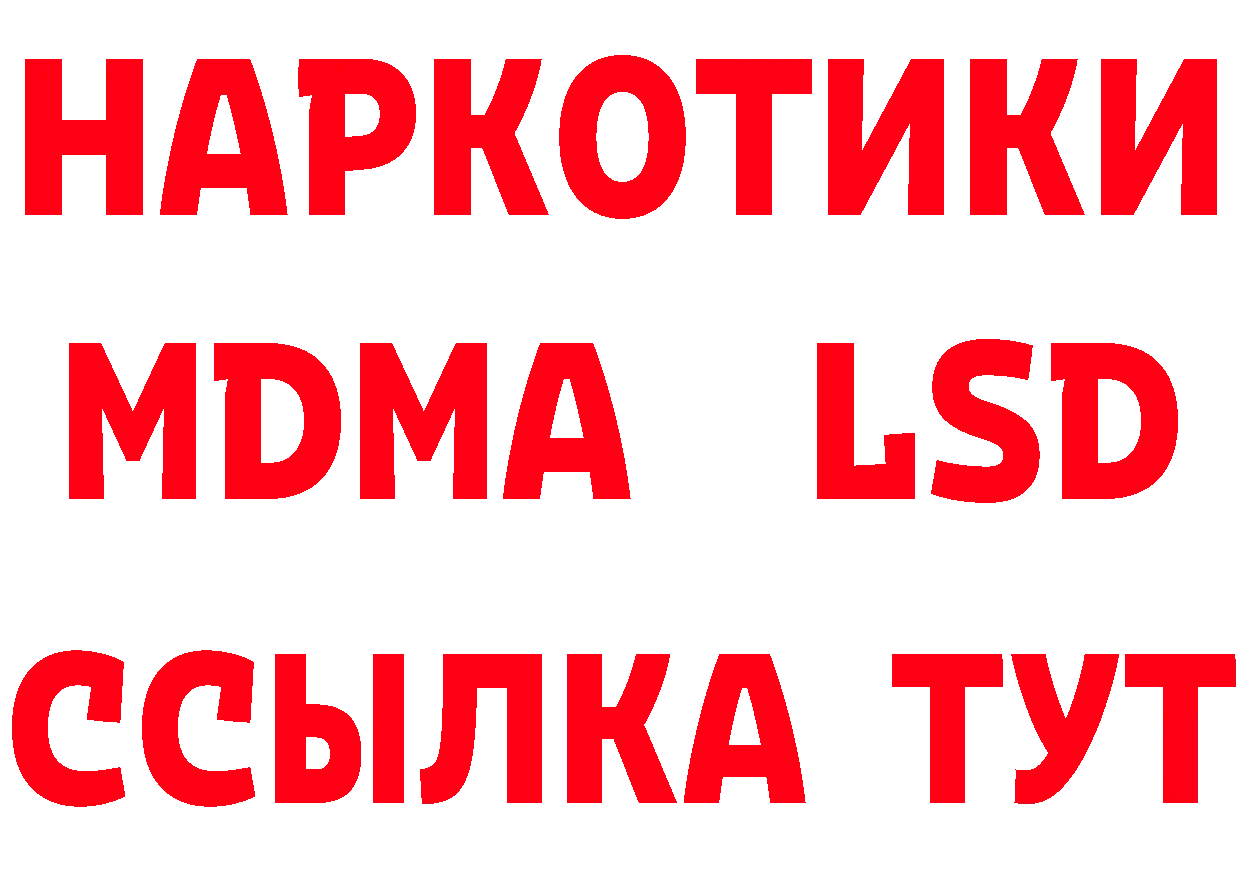 НАРКОТИКИ
MDMA LSD
ССЫЛКА ТУТ